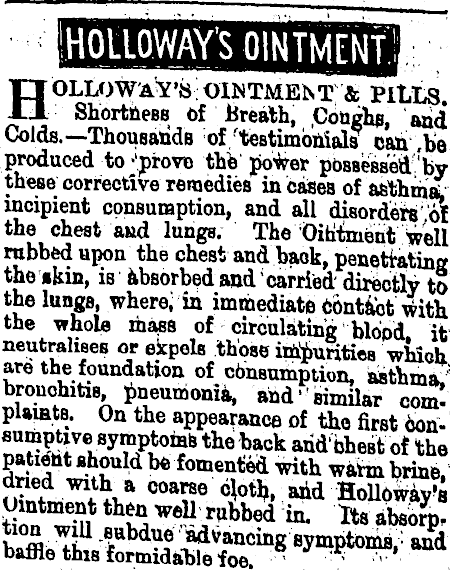 HOLLOWAY'S OINTMENT

HOLLOWAY'S OINTMENT & PILLS. Shortness of Breath, Coughs, and Colds.—Thousands of testimonials can be produced to prove the power possessed by these corrective remedies in cases of asthma, incipient consumption, and all disorders of the chest and lungs. The Ointment well rubbed upon the chest and back, penetrating the skin, is absorbed and carried directly to the lungs, where, in immediate contact with the whole mass of circulating blood, it neutralises or expels those impurities which are the foundation of consumption, asthma, bronchitis, pneumonia, and similar complaints. On the appearance of the first consumptive symptoms the back and chest of the patient should be fomented with warm brine, dried with a coarse cloth, and Holloway's Ointment then well rubbed in. Its absorption will subdue advancing symptoms, and baffle this formidable foe.